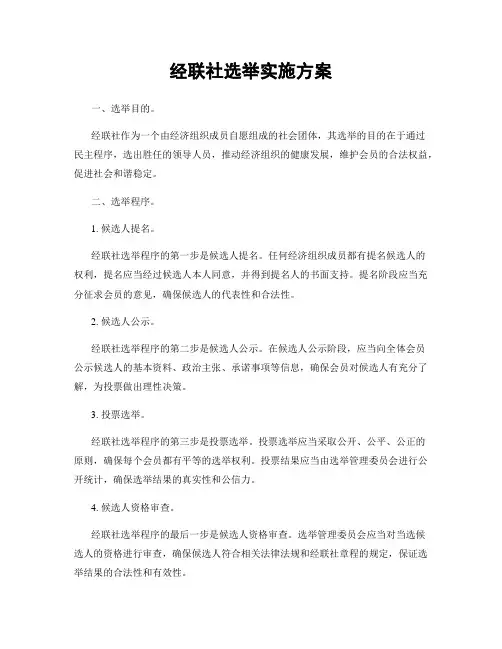 经联社选举实施方案

一、选举目的。

经联社作为一个由经济组织成员自愿组成的社会团体，其选举的目的在于通过民主程序，选出胜任的领导人员，推动经济组织的健康发展，维护会员的合法权益，促进社会和谐稳定。

二、选举程序。

1. 候选人提名。

经联社选举程序的第一步是候选人提名。任何经济组织成员都有提名候选人的权利，提名应当经过候选人本人同意，并得到提名人的书面支持。提名阶段应当充分征求会员的意见，确保候选人的代表性和合法性。

2. 候选人公示。

经联社选举程序的第二步是候选人公示。在候选人公示阶段，应当向全体会员公示候选人的基本资料、政治主张、承诺事项等信息，确保会员对候选人有充分了解，为投票做出理性决策。

3. 投票选举。

经联社选举程序的第三步是投票选举。投票选举应当采取公开、公平、公正的原则，确保每个会员都有平等的选举权利。投票结果应当由选举管理委员会进行公开统计，确保选举结果的真实性和公信力。

4. 候选人资格审查。

经联社选举程序的最后一步是候选人资格审查。选举管理委员会应当对当选候选人的资格进行审查，确保候选人符合相关法律法规和经联社章程的规定，保证选举结果的合法性和有效性。